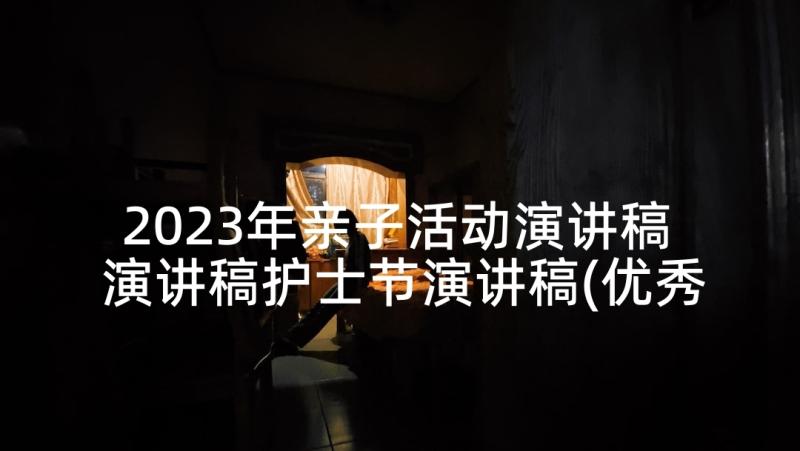 2023年亲子活动演讲稿 演讲稿护士节演讲稿(优秀